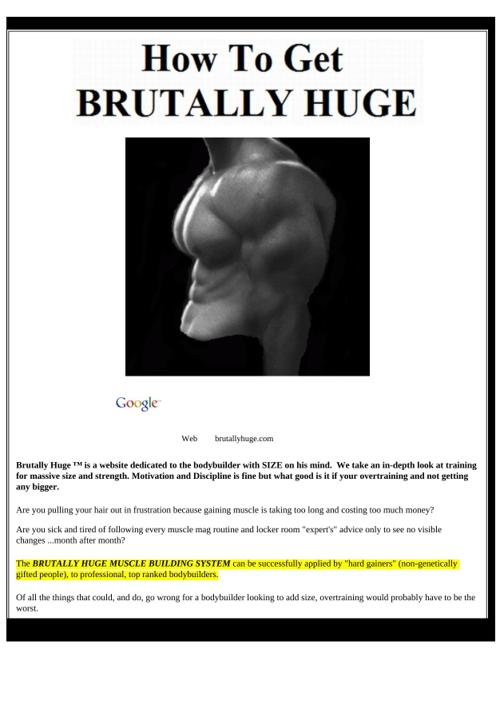 How To Get
BRUTALLY HUGE

Google

Web brutallyhuge.com

Brutally Huge ™ is a website dedicated to the bodybuilder with SIZE on his mind. We take an in-depth look at training for massive size and strength. Motivation and Discipline is fine but what good is it if your overtraining and not getting any bigger.

Are you pulling your hair out in frustration because gaining muscle is taking too long and costing too much money?

Are you sick and tired of following every muscle mag routine and locker room "expert's" advice only to see no visible changes ...month after month?

The BRUTALLY HUGE MUSCLE BUILDING SYSTEM can be successfully applied by "hard gainers" (non-genetically gifted people), to professional, top ranked bodybuilders.

Of all the things that could, and do, go wrong for a bodybuilder looking to add size, overtraining would probably have to be the worst.